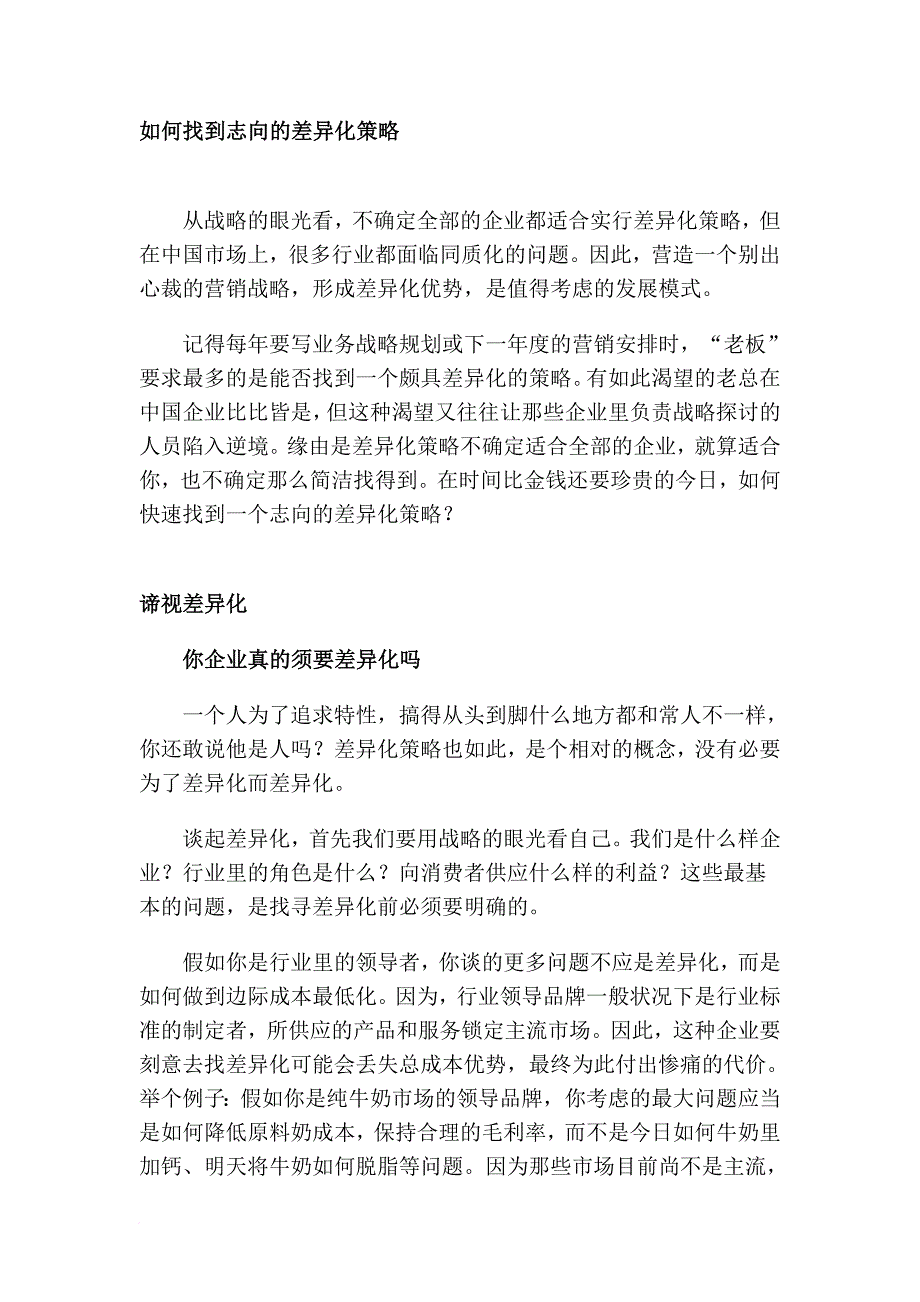 如何找到志向的差异化策略

从战略的眼光看，不确定全部的企业都适合实行差异化策略，但在中国市场上，很多行业都面临同质化的问题。因此，营造一个别出心裁的营销战略，形成差异化优势，是值得考虑的发展模式。

记得每年要写业务战略规划或下一年度的营销安排时，“老板”要求最多的是能否找到一个颇具差异化的策略。有如此渴望的老总在中国企业比比皆是，但这种渴望又往往让那些企业里负责战略探讨的人员陷入逆境。缘由是差异化策略不确定适合全部的企业，就算适合你，也不确定那么简洁找得到。在时间比金钱还要珍贵的今日，如何快速找到一个志向的差异化策略？

谛视差异化

你企业真的须要差异化吗

一个人为了追求特性，搞得从头到脚什么地方都和常人不一样，你还敢说他是人吗？差异化策略也如此，是个相对的概念，没有必要为了差异化而差异化。

谈起差异化，首先我们要用战略的眼光看自己。我们是什么样企业？行业里的角色是什么？向消费者供应什么样的利益？这些最基本的问题，是找寻差异化前必须要明确的。

假如你是行业里的领导者，你谈的更多问题不应是差异化，而是如何做到边际成本最低化。因为，行业领导品牌一般状况下是行业标准的制定者，所供应的产品和服务锁定主流市场。因此，这种企业要刻意去找差异化可能会丢失总成本优势，最终为此付出惨痛的代价。举个例子：假如你是纯牛奶市场的领导品牌，你考虑的最大问题应当是如何降低原料奶成本，保持合理的毛利率，而不是今日如何牛奶里加钙、明天将牛奶如何脱脂等问题。因为那些市场目前尚不是主流，